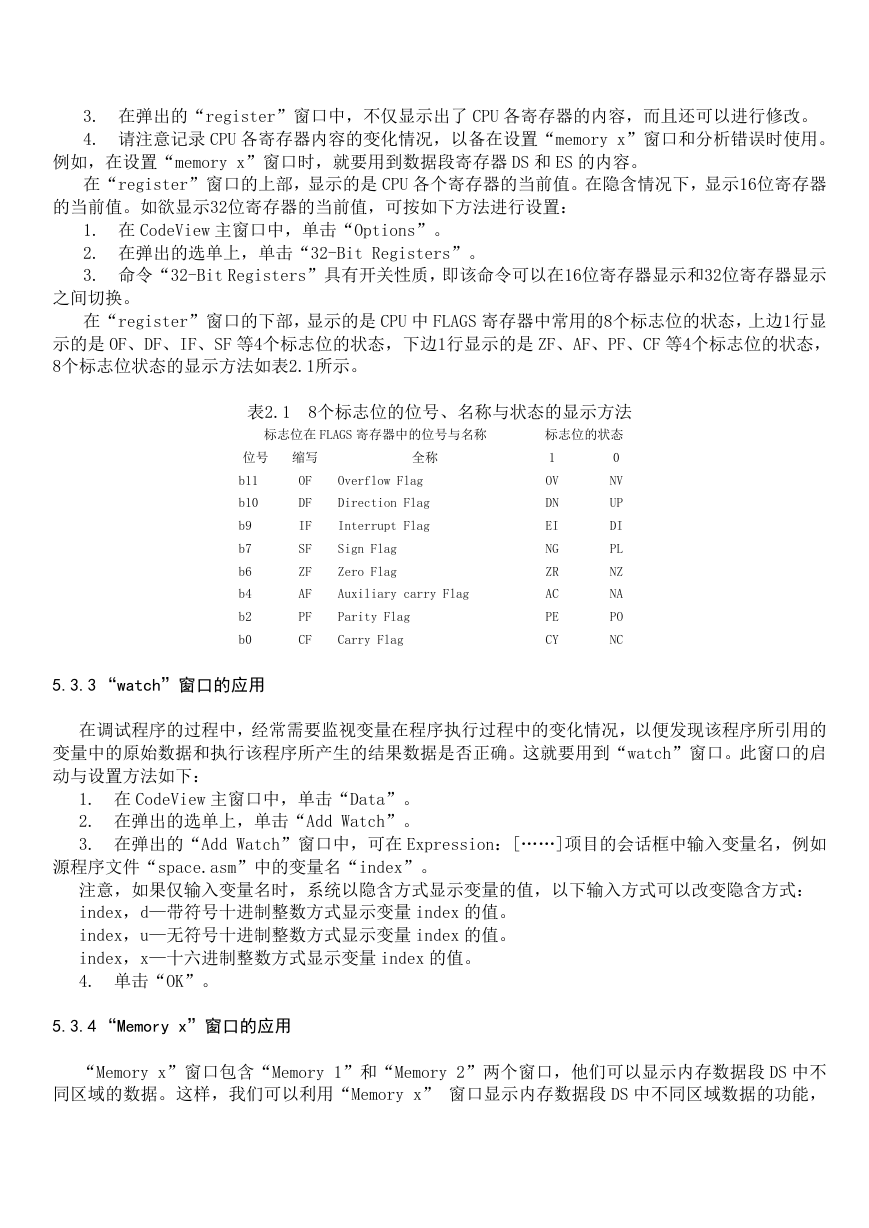 3. 在弹出的“register”窗口中，不仅显示出了 CPU 各寄存器的内容，而且还可以进行修改。

4. 请注意记录 CPU 各寄存器内容的变化情况，以备在设置“memory x”窗口和分析错误时使用。例如，在设置“memory x”窗口时，就要用到数据段寄存器 DS 和 ES 的内容。

在“register”窗口的上部，显示的是 CPU 各个寄存器的当前值。在隐含情况下，显示16位寄存器的当前值。如欲显示32位寄存器的当前值，可按如下方法进行设置：

1. 在 CodeView 主窗口中，单击“Options”。

2. 在弹出的选单上，单击“32-Bit Registers”。

3. 命令“32-Bit Registers”具有开关性质，即该命令可以在16位寄存器显示和32位寄存器显示之间切换。

在“register”窗口的下部，显示的是 CPU 中 FLAGS 寄存器中常用的8个标志位的状态，上边1行显示的是 OF、DF、IF、SF 等4个标志位的状态，下边1行显示的是 ZF、AF、PF、CF 等4个标志位的状态，8个标志位状态的显示方法如表2.1所示。

表2.1 8个标志位的位号、名称与状态的显示方法

| 标志位在 FLAGS 寄存器中的位号与名称 | | | 标志位的状态 | |
|---|---|---|---|---|
| 位号 | 缩写 | 全称 | 1 | 0 |
| b11 | OF | Overflow Flag | OV | NV |
| b10 | DF | Direction Flag | DN | UP |
| b9 | IF | Interrupt Flag | EI | DI |
| b7 | SF | Sign Flag | NG | PL |
| b6 | ZF | Zero Flag | ZR | NZ |
| b4 | AF | Auxiliary carry Flag | AC | NA |
| b2 | PF | Parity Flag | PE | PO |
| b0 | CF | Carry Flag | CY | NC |

5.3.3 “watch”窗口的应用

在调试程序的过程中，经常需要监视变量在程序执行过程中的变化情况，以便发现该程序所引用的变量中的原始数据和执行该程序所产生的结果数据是否正确。这就要用到“watch”窗口。此窗口的启动与设置方法如下：

1. 在 CodeView 主窗口中，单击“Data”。

2. 在弹出的选单上，单击“Add Watch”。

3. 在弹出的“Add Watch”窗口中，可在 Expression：[……]项目的会话框中输入变量名，例如源程序文件“space.asm”中的变量名“index”。

注意，如果仅输入变量名时，系统以隐含方式显示变量的值，以下输入方式可以改变隐含方式：

index，d—带符号十进制整数方式显示变量 index 的值。

index，u—无符号十进制整数方式显示变量 index 的值。

index，x—十六进制整数方式显示变量 index 的值。

4. 单击“OK”。

5.3.4 “Memory x”窗口的应用

“Memory x”窗口包含“Memory 1”和“Memory 2”两个窗口，他们可以显示内存数据段 DS 中不同区域的数据。这样，我们可以利用“Memory x” 窗口显示内存数据段 DS 中不同区域数据的功能，